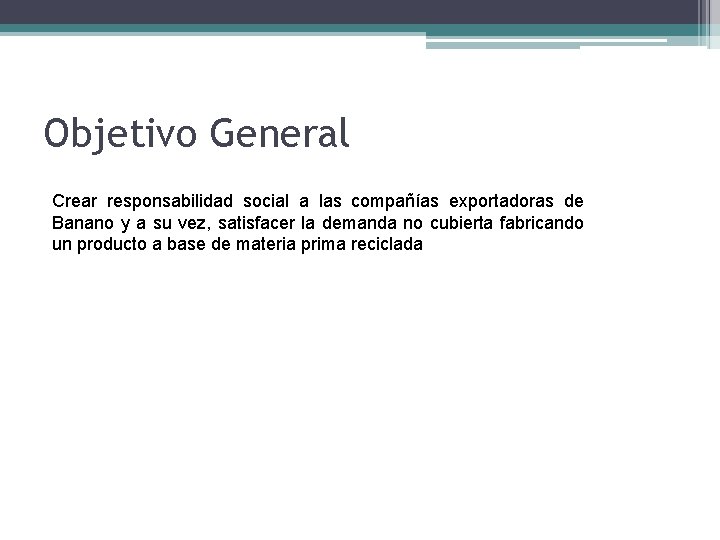 Objetivo General

Crear responsabilidad social a las compañías exportadoras de Banano y a su vez, satisfacer la demanda no cubierta fabricando un producto a base de materia prima reciclada